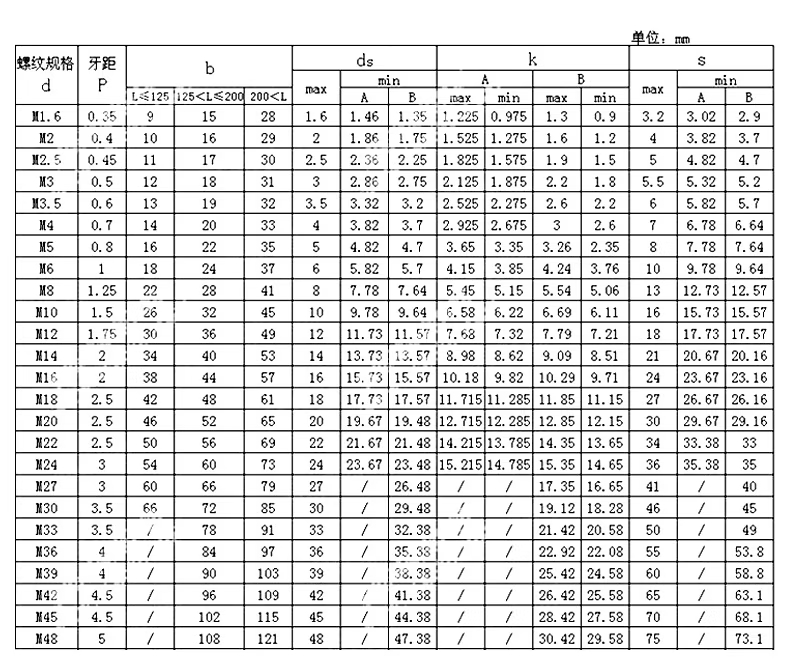 单位：mm

| 螺纹规格 d | 牙距 P | b | | | ds | | | k | | | | s | | |
|---|---|---|---|---|---|---|---|---|---|---|---|---|---|---|
| | | | | | max | min | | A | | B | | max | min | |
| | | L≤125 | 125<L≤200 | 200<L | | A | B | max | min | max | min | | A | B |
| M1.6 | 0.35 | 9 | 15 | 28 | 1.6 | 1.46 | 1.35 | 1.225 | 0.975 | 1.3 | 0.9 | 3.2 | 3.02 | 2.9 |
| M2 | 0.4 | 10 | 16 | 29 | 2 | 1.86 | 1.75 | 1.525 | 1.275 | 1.6 | 1.2 | 4 | 3.82 | 3.7 |
| M2.5 | 0.45 | 11 | 17 | 30 | 2.5 | 2.36 | 2.25 | 1.825 | 1.575 | 1.9 | 1.5 | 5 | 4.82 | 4.7 |
| M3 | 0.5 | 12 | 18 | 31 | 3 | 2.86 | 2.75 | 2.125 | 1.875 | 2.2 | 1.8 | 5.5 | 5.32 | 5.2 |
| M3.5 | 0.6 | 13 | 19 | 32 | 3.5 | 3.32 | 3.2 | 2.525 | 2.275 | 2.6 | 2.2 | 6 | 5.82 | 5.7 |
| M4 | 0.7 | 14 | 20 | 33 | 4 | 3.82 | 3.7 | 2.925 | 2.675 | 3 | 2.6 | 7 | 6.78 | 6.64 |
| M5 | 0.8 | 16 | 22 | 35 | 5 | 4.82 | 4.7 | 3.65 | 3.35 | 3.26 | 2.35 | 8 | 7.78 | 7.64 |
| M6 | 1 | 18 | 24 | 37 | 6 | 5.82 | 5.7 | 4.15 | 3.85 | 4.24 | 3.76 | 10 | 9.78 | 9.64 |
| M8 | 1.25 | 22 | 28 | 41 | 8 | 7.78 | 7.64 | 5.45 | 5.15 | 5.54 | 5.06 | 13 | 12.73 | 12.57 |
| M10 | 1.5 | 26 | 32 | 45 | 10 | 9.78 | 9.64 | 6.58 | 6.22 | 6.69 | 6.11 | 16 | 15.73 | 15.57 |
| M12 | 1.75 | 30 | 36 | 49 | 12 | 11.73 | 11.57 | 7.68 | 7.32 | 7.79 | 7.21 | 18 | 17.73 | 17.57 |
| M14 | 2 | 34 | 40 | 53 | 14 | 13.73 | 13.57 | 8.98 | 8.62 | 9.09 | 8.51 | 21 | 20.67 | 20.16 |
| M16 | 2 | 38 | 44 | 57 | 16 | 15.73 | 15.57 | 10.18 | 9.82 | 10.29 | 9.71 | 24 | 23.67 | 23.16 |
| M18 | 2.5 | 42 | 48 | 61 | 18 | 17.73 | 17.57 | 11.715 | 11.285 | 11.85 | 11.15 | 27 | 26.67 | 26.16 |
| M20 | 2.5 | 46 | 52 | 65 | 20 | 19.67 | 19.48 | 12.715 | 12.285 | 12.85 | 12.15 | 30 | 29.67 | 29.16 |
| M22 | 2.5 | 50 | 56 | 69 | 22 | 21.67 | 21.48 | 14.215 | 13.785 | 14.35 | 13.65 | 34 | 33.38 | 33 |
| M24 | 3 | 54 | 60 | 73 | 24 | 23.67 | 23.48 | 15.215 | 14.785 | 15.35 | 14.65 | 36 | 35.38 | 35 |
| M27 | 3 | 60 | 66 | 79 | 27 | / | 26.48 | / | / | 17.35 | 16.65 | 41 | / | 40 |
| M30 | 3.5 | 66 | 72 | 85 | 30 | / | 29.48 | / | / | 19.12 | 18.28 | 46 | / | 45 |
| M33 | 3.5 | / | 78 | 91 | 33 | / | 32.38 | / | / | 21.42 | 20.58 | 50 | / | 49 |
| M36 | 4 | / | 84 | 97 | 36 | / | 35.38 | / | / | 22.92 | 22.08 | 55 | / | 53.8 |
| M39 | 4 | / | 90 | 103 | 39 | / | 38.38 | / | / | 25.42 | 24.58 | 60 | / | 58.8 |
| M42 | 4.5 | / | 96 | 109 | 42 | / | 41.38 | / | / | 26.42 | 25.58 | 65 | / | 63.1 |
| M45 | 4.5 | / | 102 | 115 | 45 | / | 44.38 | / | / | 28.42 | 27.58 | 70 | / | 68.1 |
| M48 | 5 | / | 108 | 121 | 48 | / | 47.38 | / | / | 30.42 | 29.58 | 75 | / | 73.1 |